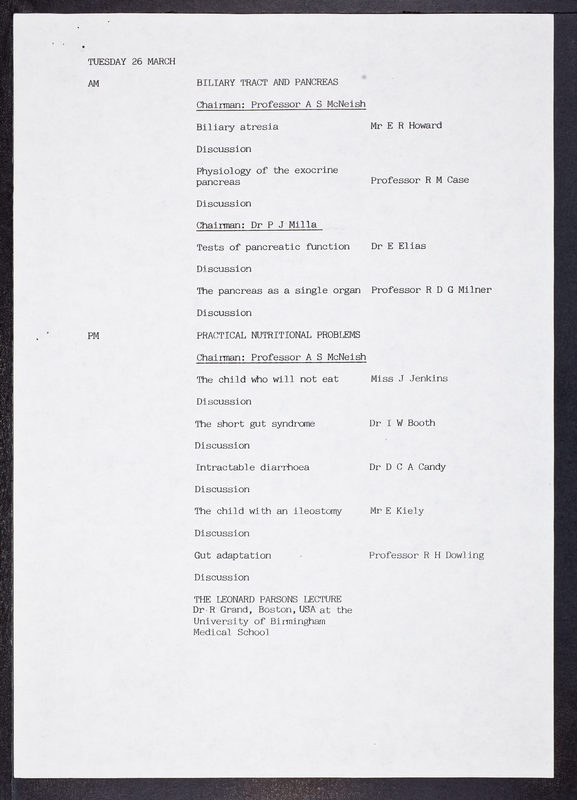 TUESDAY 26 MARCH

AM

BILIARY TRACT AND PANCREAS

Chairman: Professor A S McNeish

Biliary atresia Mr E R Howard

Discussion

Physiology of the exocrine pancreas Professor R M Case

Discussion

Chairman: Dr P J Milla

Tests of pancreatic function Dr E Elias

Discussion

The pancreas as a single organ Professor R D G Milner

Discussion

PM

PRACTICAL NUTRITIONAL PROBLEMS

Chairman: Professor A S McNeish

The child who will not eat Miss J Jenkins

Discussion

The short gut syndrome Dr I W Booth

Discussion

Intractable diarrhoea Dr D C A Candy

Discussion

The child with an ileostomy Mr E Kiely

Discussion

Gut adaptation Professor R H Dowling

Discussion

THE LEONARD PARSONS LECTURE
Dr R Grand, Boston, USA at the University of Birmingham Medical School